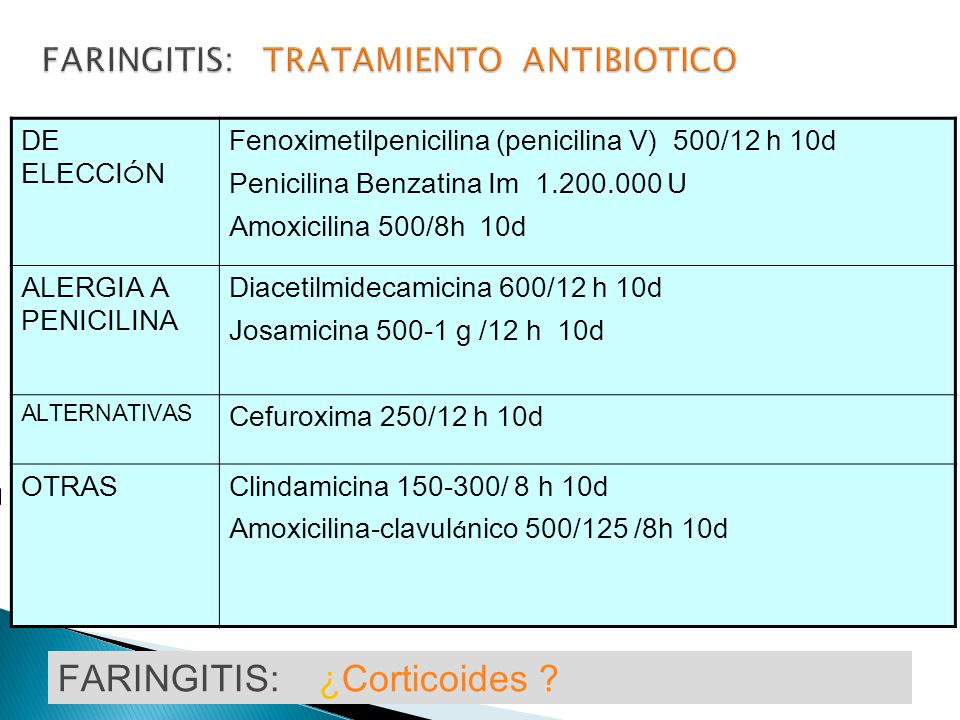 FARINGITIS: TRATAMIENTO ANTIBIOTICO

| DE ELECCIÓN | Fenoximetilpenicilina (penicilina V) 500/12 h 10d<br>Penicilina Benzatina Im 1.200.000 U<br>Amoxicilina 500/8h 10d |
|---|---|
| ALERGIA A PENICILINA | Diacetilmidecamicina 600/12 h 10d<br>Josamicina 500-1 g /12 h 10d |
| ALTERNATIVAS | Cefuroxima 250/12 h 10d |
| OTRAS | Clindamicina 150-300/ 8 h 10d<br>Amoxicilina-clavulánico 500/125 /8h 10d |

FARINGITIS: ¿Corticoides ?